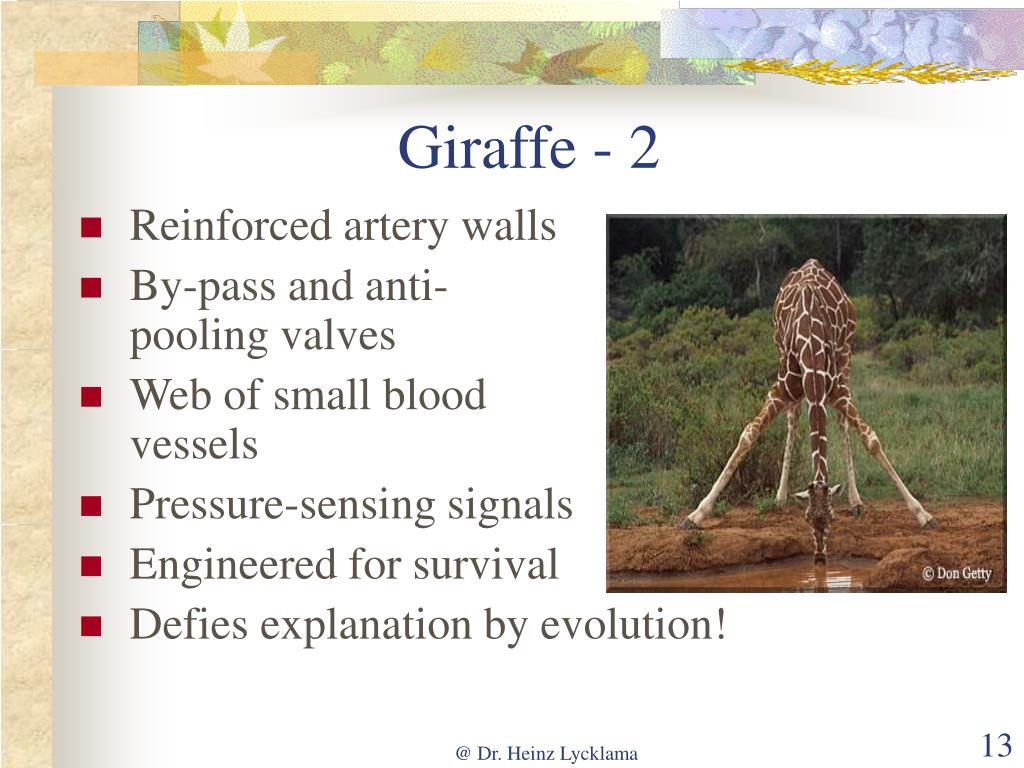 Giraffe - 2

- Reinforced artery walls
- By-pass and anti-pooling valves
- Web of small blood vessels
- Pressure-sensing signals
- Engineered for survival
- Defies explanation by evolution!

© Don Getty

@ Dr. Heinz Lycklama

13